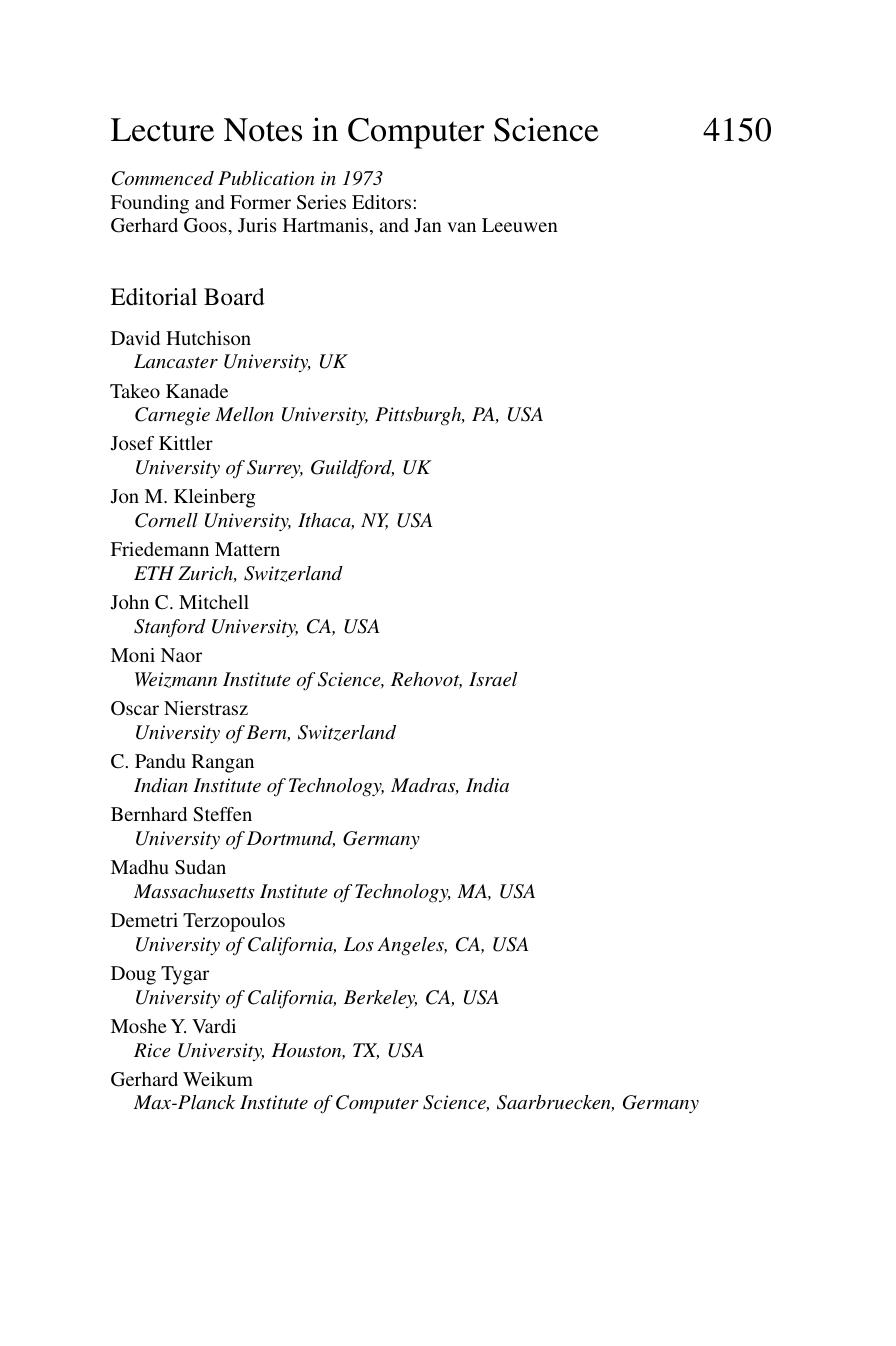 Lecture Notes in Computer Science 4150

Commenced Publication in 1973
Founding and Former Series Editors:
Gerhard Goos, Juris Hartmanis, and Jan van Leeuwen

Editorial Board

David Hutchison
Lancaster University, UK
Takeo Kanade
Carnegie Mellon University, Pittsburgh, PA, USA
Josef Kittler
University of Surrey, Guildford, UK
Jon M. Kleinberg
Cornell University, Ithaca, NY, USA
Friedemann Mattern
ETH Zurich, Switzerland
John C. Mitchell
Stanford University, CA, USA
Moni Naor
Weizmann Institute of Science, Rehovot, Israel
Oscar Nierstrasz
University of Bern, Switzerland
C. Pandu Rangan
Indian Institute of Technology, Madras, India
Bernhard Steffen
University of Dortmund, Germany
Madhu Sudan
Massachusetts Institute of Technology, MA, USA
Demetri Terzopoulos
University of California, Los Angeles, CA, USA
Doug Tygar
University of California, Berkeley, CA, USA
Moshe Y. Vardi
Rice University, Houston, TX, USA
Gerhard Weikum
Max-Planck Institute of Computer Science, Saarbruecken, Germany